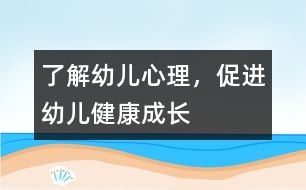 了解幼儿心理，促进幼儿健康成长